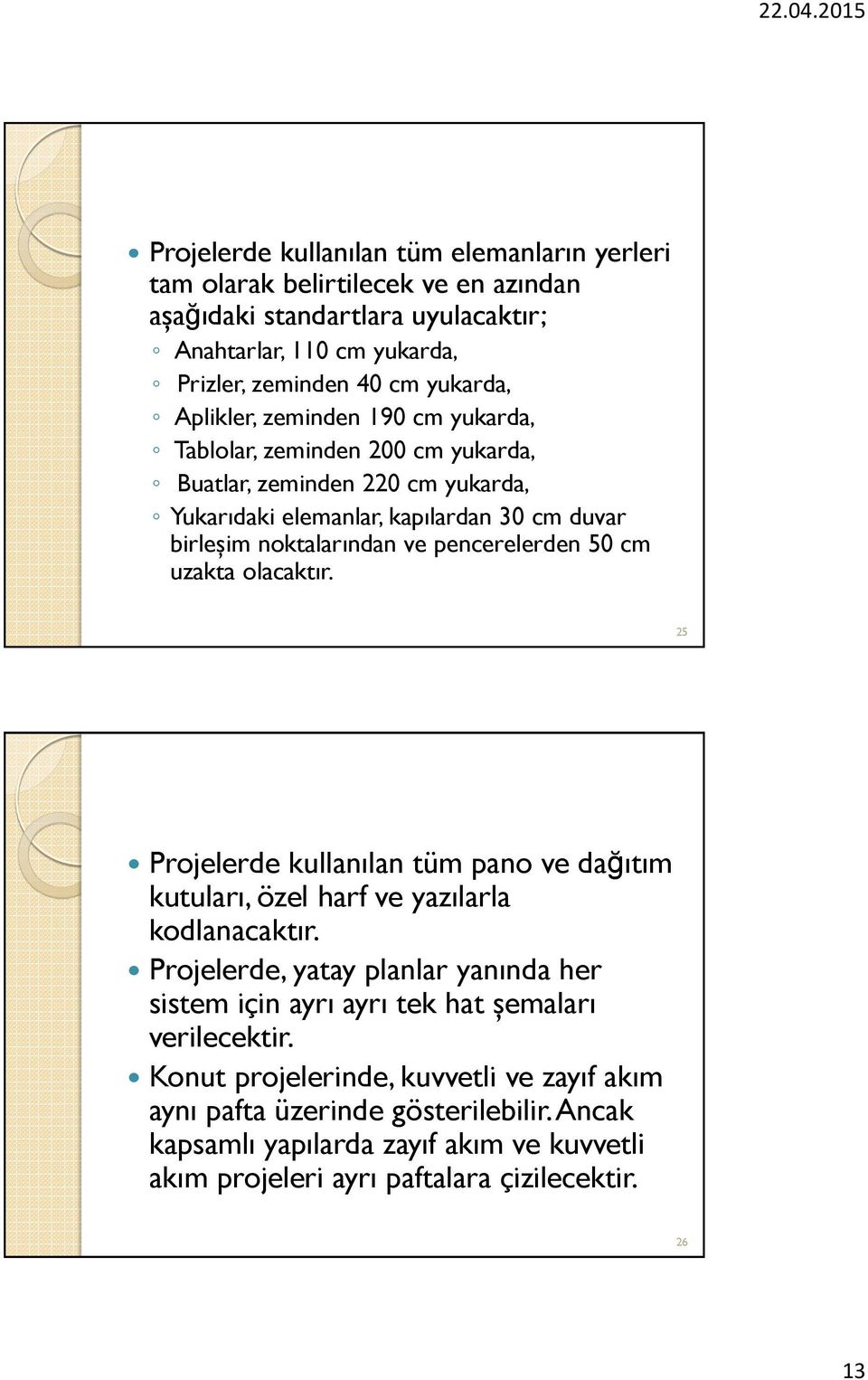 22.04.2015

Projelerde kullanılan tüm elemanların yerleri tam olarak belirtilecek ve en azından aşağıdaki standartlara uyulacaktır;

Anahtarlar, 110 cm yukarda,

Prizler, zeminden 40 cm yukarda,

Aplikler, zeminden 190 cm yukarda,

Tablolar, zeminden 200 cm yukarda,

Buatlar, zeminden 220 cm yukarda,

Yukarıdaki elemanlar, kapılardan 30 cm duvar birleşim noktalarından ve pencerelerden 50 cm uzakta olacaktır.

25

Projelerde kullanılan tüm pano ve dağıtım kutuları, özel harf ve yazılarla kodlanacaktır.

Projelerde, yatay planlar yanında her sistem için ayrı ayrı tek hat şemaları verilecektir.

Konut projelerinde, kuvvetli ve zayıf akım aynı pafta üzerinde gösterilebilir. Ancak kapsamlı yapılarda zayıf akım ve kuvvetli akım projeleri ayrı paftalara çizilecektir.

26

13